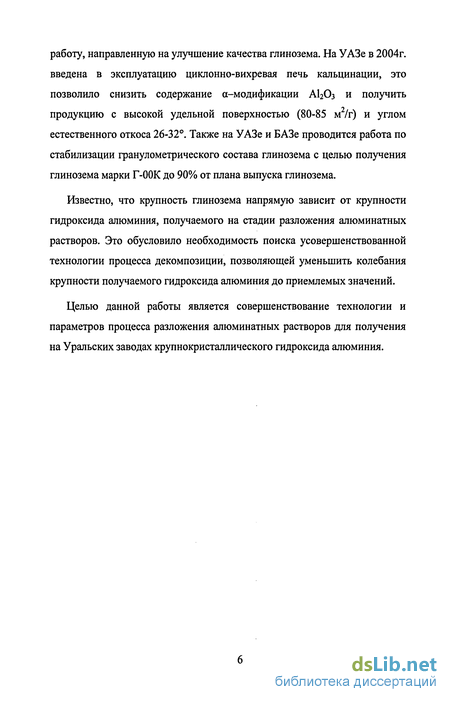 работу, направленную на улучшение качества глинозема. На УАЗе в 2004г. введена в эксплуатацию циклонно-вихревая печь кальцинации, это позволило снизить содержание α–модификации $Al_2O_3$ и получить продукцию с высокой удельной поверхностью (80-85 $м^2/г$) и углом естественного откоса 26-32°. Также на УАЗе и БАЗе проводится работа по стабилизации гранулометрического состава глинозема с целью получения глинозема марки Г-00К до 90% от плана выпуска глинозема.

Известно, что крупность глинозема напрямую зависит от крупности гидроксида алюминия, получаемого на стадии разложения алюминатных растворов. Это обусловило необходимость поиска усовершенствованной технологии процесса декомпозиции, позволяющей уменьшить колебания крупности получаемого гидроксида алюминия до приемлемых значений.

Целью данной работы является совершенствование технологии и параметров процесса разложения алюминатных растворов для получения на Уральских заводах крупнокристаллического гидроксида алюминия.

6

dsLib.net
библиотека диссертаций